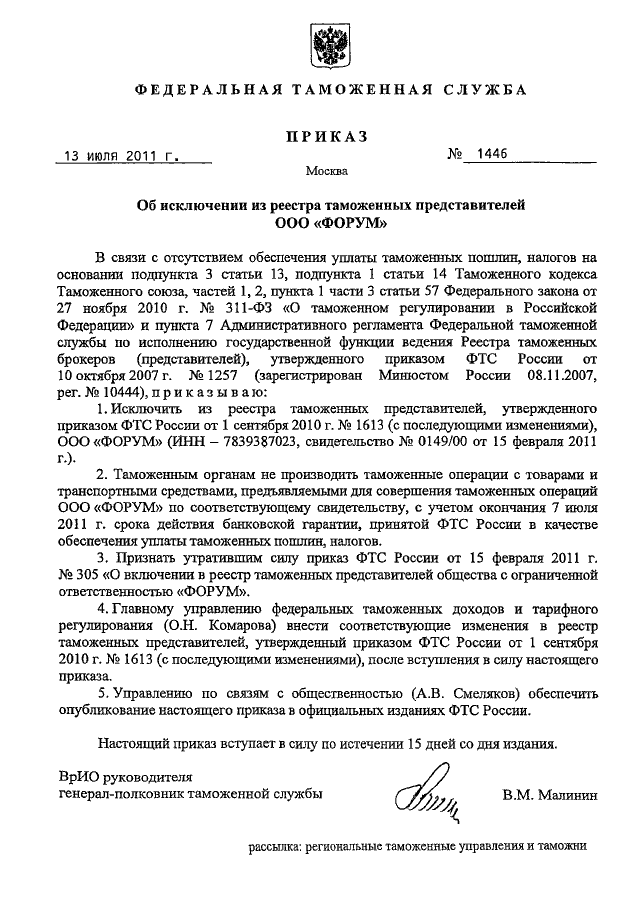 ФЕДЕРАЛЬНАЯ ТАМОЖЕННАЯ СЛУЖБА

ПРИКАЗ

13 июля 2011 г.

№ 1446

Москва

Об исключении из реестра таможенных представителей ООО «ФОРУМ»

В связи с отсутствием обеспечения уплаты таможенных пошлин, налогов на основании подпункта 3 статьи 13, подпункта 1 статьи 14 Таможенного кодекса Таможенного союза, частей 1, 2, пункта 1 части 3 статьи 57 Федерального закона от 27 ноября 2010 г. № 311-ФЗ «О таможенном регулировании в Российской Федерации» и пункта 7 Административного регламента Федеральной таможенной службы по исполнению государственной функции ведения Реестра таможенных брокеров (представителей), утвержденного приказом ФТС России от 10 октября 2007 г. № 1257 (зарегистрирован Минюстом России 08.11.2007, рег. № 10444), приказываю:

1. Исключить из реестра таможенных представителей, утвержденного приказом ФТС России от 1 сентября 2010 г. № 1613 (с последующими изменениями), ООО «ФОРУМ» (ИНН – 7839387023, свидетельство № 0149/00 от 15 февраля 2011 г.).

2. Таможенным органам не производить таможенные операции с товарами и транспортными средствами, предъявляемыми для совершения таможенных операций ООО «ФОРУМ» по соответствующему свидетельству, с учетом окончания 7 июля 2011 г. срока действия банковской гарантии, принятой ФТС России в качестве обеспечения уплаты таможенных пошлин, налогов.

3. Признать утратившим силу приказ ФТС России от 15 февраля 2011 г. № 305 «О включении в реестр таможенных представителей общества с ограниченной ответственностью «ФОРУМ».

4. Главному управлению федеральных таможенных доходов и тарифного регулирования (О.Н. Комарова) внести соответствующие изменения в реестр таможенных представителей, утвержденный приказом ФТС России от 1 сентября 2010 г. № 1613 (с последующими изменениями), после вступления в силу настоящего приказа.

5. Управлению по связям с общественностью (А.В. Смеляков) обеспечить опубликование настоящего приказа в официальных изданиях ФТС России.

Настоящий приказ вступает в силу по истечении 15 дней со дня издания.

ВрИО руководителя
генерал-полковник таможенной службы

В.М. Малинин

рассылка: региональные таможенные управления и таможни